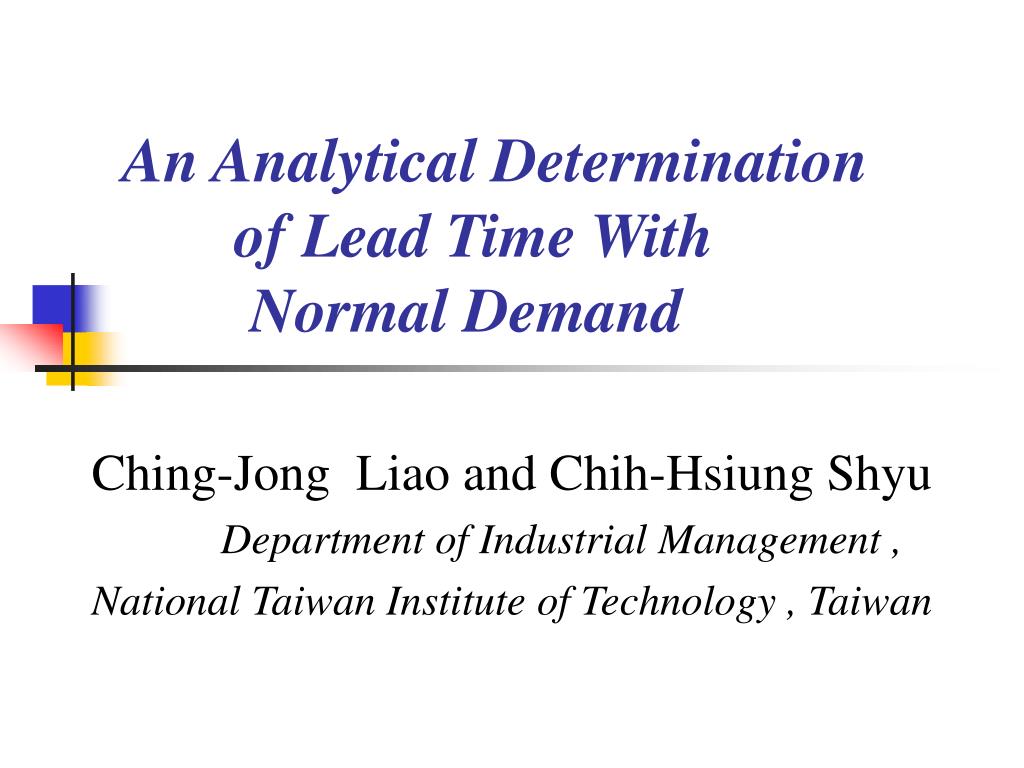 An Analytical Determination of Lead Time With Normal Demand

Ching-Jong Liao and Chih-Hsiung Shyu

Department of Industrial Management ,

National Taiwan Institute of Technology , Taiwan